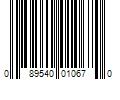 0 89540 01067 0